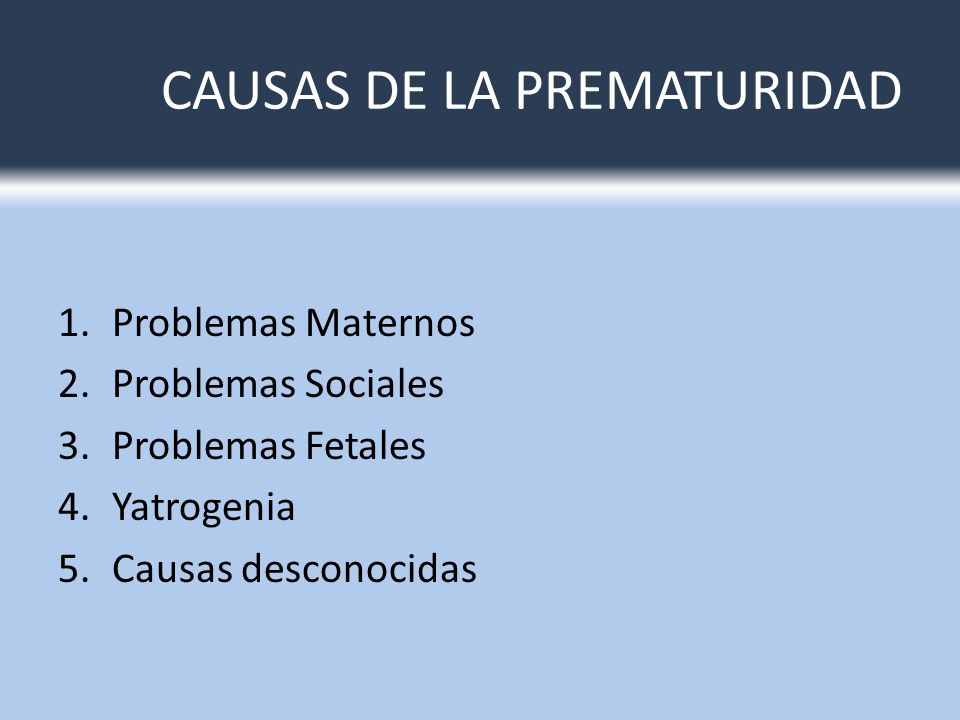 CAUSAS DE LA PREMATURIDAD

1. Problemas Maternos
2. Problemas Sociales
3. Problemas Fetales
4. Yatrogenia
5. Causas desconocidas